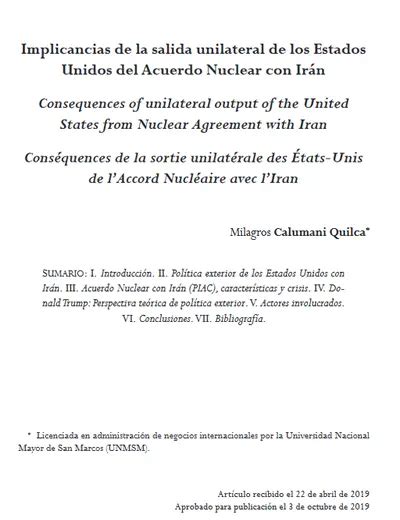 Implicancias de la salida unilateral de los Estados Unidos del Acuerdo Nuclear con Irán

Consequences of unilateral output of the United States from Nuclear Agreement with Iran

Conséquences de la sortie unilatérale des États-Unis de l'Accord Nucléaire avec l'Iran

Milagros Calumani Quilca*

SUMARIO: I. Introducción. II. Política exterior de los Estados Unidos con Irán. III. Acuerdo Nuclear con Irán (PIAC), características y crisis. IV. Donald Trump: Perspectiva teórica de política exterior. V. Actores involucrados. VI. Conclusiones. VII. Bibliografía.

* Licenciada en administración de negocios internacionales por la Universidad Nacional Mayor de San Marcos (UNMSM).

Artículo recibido el 22 de abril de 2019
Aprobado para publicación el 3 de octubre de 2019